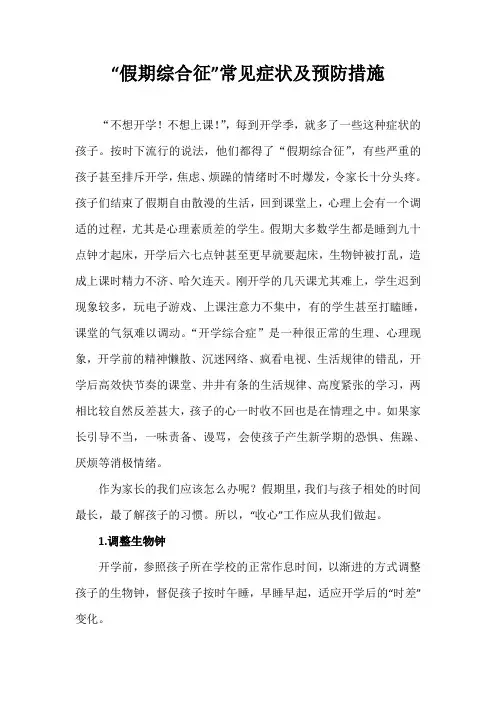 “假期综合征”常见症状及预防措施

“不想开学！不想上课！”，每到开学季，就多了一些这种症状的孩子。按时下流行的说法，他们都得了“假期综合征”，有些严重的孩子甚至排斥开学，焦虑、烦躁的情绪时不时爆发，令家长十分头疼。孩子们结束了假期自由散漫的生活，回到课堂上，心理上会有一个调适的过程，尤其是心理素质差的学生。假期大多数学生都是睡到九十点钟才起床，开学后六七点钟甚至更早就要起床，生物钟被打乱，造成上课时精力不济、哈欠连天。刚开学的几天课尤其难上，学生迟到现象较多，玩电子游戏、上课注意力不集中，有的学生甚至打瞌睡，课堂的气氛难以调动。“开学综合症”是一种很正常的生理、心理现象，开学前的精神懒散、沉迷网络、疯看电视、生活规律的错乱，开学后高效快节奏的课堂、井井有条的生活规律、高度紧张的学习，两相比较自然反差甚大，孩子的心一时收不回也是在情理之中。如果家长引导不当，一味责备、谩骂，会使孩子产生新学期的恐惧、焦躁、厌烦等消极情绪。

作为家长的我们应该怎么办呢？假期里，我们与孩子相处的时间最长，最了解孩子的习惯。所以，“收心”工作应从我们做起。

1.调整生物钟

开学前，参照孩子所在学校的正常作息时间，以渐进的方式调整孩子的生物钟，督促孩子按时午睡，早睡早起，适应开学后的“时差”变化。